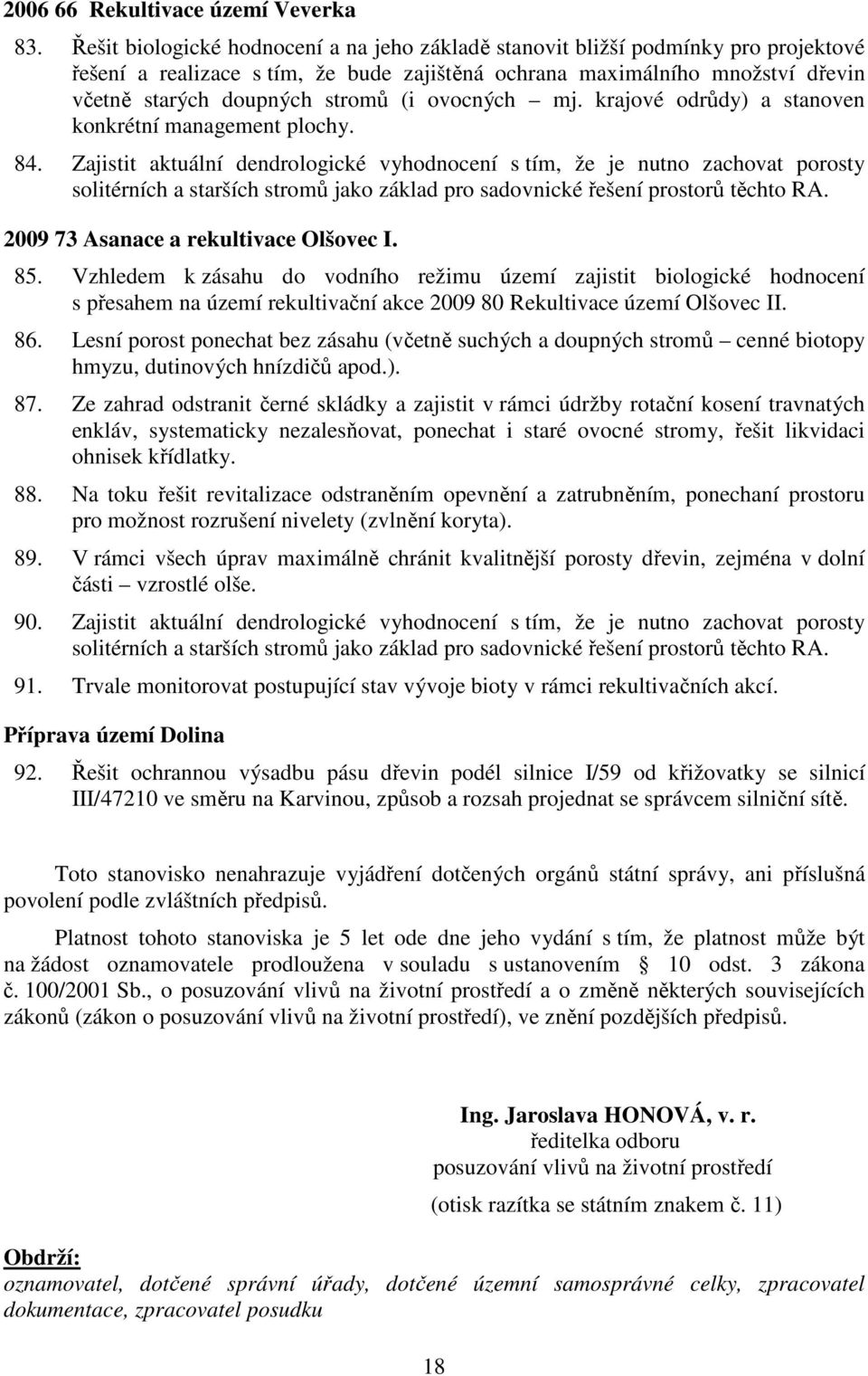 2006 66 Rekultivace území Veverka

83. Řešit biologické hodnocení a na jeho základě stanovit bližší podmínky pro projektové řešení a realizace s tím, že bude zajištěná ochrana maximálního množství dřevin včetně starých doupných stromů (i ovocných – mj. krajové odrůdy) a stanoven konkrétní management plochy.

84. Zajistit aktuální dendrologické vyhodnocení s tím, že je nutno zachovat porosty solitérních a starších stromů jako základ pro sadovnické řešení prostorů těchto RA.

2009 73 Asanace a rekultivace Olšovec I.

85. Vzhledem k zásahu do vodního režimu území zajistit biologické hodnocení s přesahem na území rekultivační akce 2009 80 Rekultivace území Olšovec II.

86. Lesní porost ponechat bez zásahu (včetně suchých a doupných stromů – cenné biotopy hmyzu, dutinových hnízdičů apod.).

87. Ze zahrad odstranit černé skládky a zajistit v rámci údržby rotační kosení travnatých enkláv, systematicky nezalesňovat, ponechat i staré ovocné stromy, řešit likvidaci ohnisek křídlatky.

88. Na toku řešit revitalizace odstraněním opevnění a zatrubněním, ponechaní prostoru pro možnost rozrušení nivelety (zvlnění koryta).

89. V rámci všech úprav maximálně chránit kvalitnější porosty dřevin, zejména v dolní části – vzrostlé olše.

90. Zajistit aktuální dendrologické vyhodnocení s tím, že je nutno zachovat porosty solitérních a starších stromů jako základ pro sadovnické řešení prostorů těchto RA.

91. Trvale monitorovat postupující stav vývoje bioty v rámci rekultivačních akcí.

Příprava území Dolina

92. Řešit ochrannou výsadbu pásu dřevin podél silnice I/59 od křižovatky se silnicí III/47210 ve směru na Karvinou, způsob a rozsah projednat se správcem silniční sítě.

Toto stanovisko nenahrazuje vyjádření dotčených orgánů státní správy, ani příslušná povolení podle zvláštních předpisů.

Platnost tohoto stanoviska je 5 let ode dne jeho vydání s tím, že platnost může být na žádost oznamovatele prodloužena v souladu s ustanovením § 10 odst. 3 zákona č. 100/2001 Sb., o posuzování vlivů na životní prostředí a o změně některých souvisejících zákonů (zákon o posuzování vlivů na životní prostředí), ve znění pozdějších předpisů.

Ing. Jaroslava HONOVÁ, v. r.
ředitelka odboru
posuzování vlivů na životní prostředí
(otisk razítka se státním znakem č. 11)

Obdrží:
oznamovatel, dotčené správní úřady, dotčené územní samosprávné celky, zpracovatel dokumentace, zpracovatel posudku

18